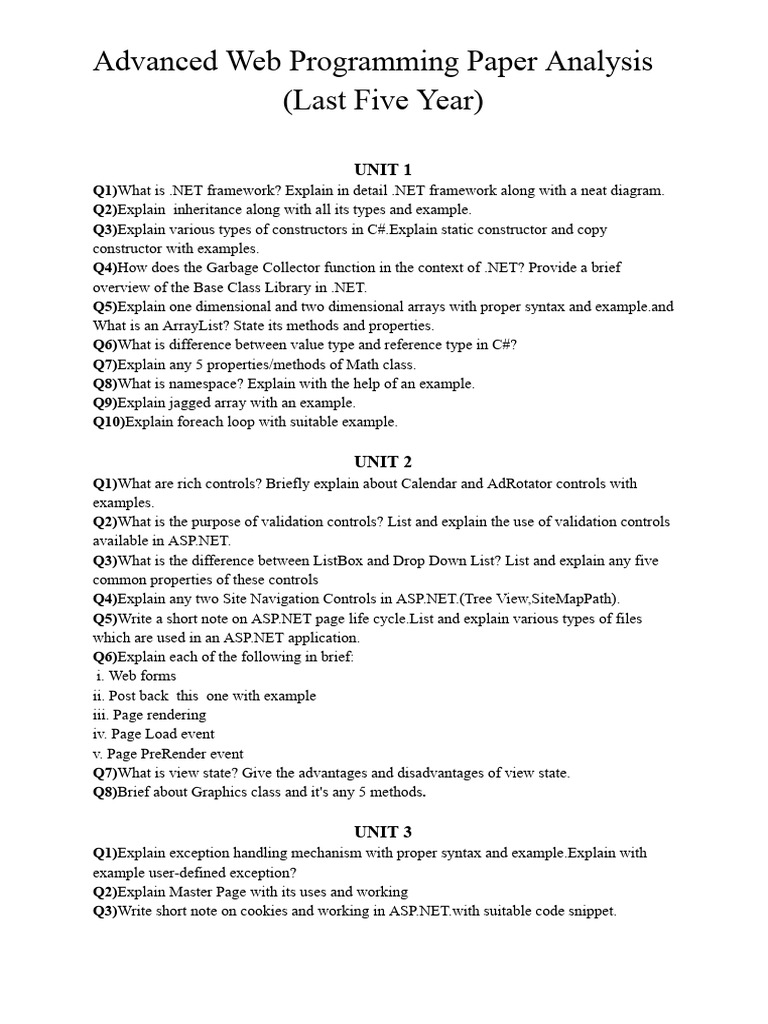 Advanced Web Programming Paper Analysis
(Last Five Year)

UNIT 1

Q1)What is .NET framework? Explain in detail .NET framework along with a neat diagram.
Q2)Explain inheritance along with all its types and example.
Q3)Explain various types of constructors in C#.Explain static constructor and copy constructor with examples.
Q4)How does the Garbage Collector function in the context of .NET? Provide a brief overview of the Base Class Library in .NET.
Q5)Explain one dimensional and two dimensional arrays with proper syntax and example.and What is an ArrayList? State its methods and properties.
Q6)What is difference between value type and reference type in C#?
Q7)Explain any 5 properties/methods of Math class.
Q8)What is namespace? Explain with the help of an example.
Q9)Explain jagged array with an example.
Q10)Explain foreach loop with suitable example.

UNIT 2

Q1)What are rich controls? Briefly explain about Calendar and AdRotator controls with examples.
Q2)What is the purpose of validation controls? List and explain the use of validation controls available in ASP.NET.
Q3)What is the difference between ListBox and Drop Down List? List and explain any five common properties of these controls
Q4)Explain any two Site Navigation Controls in ASP.NET.(Tree View,SiteMapPath).
Q5)Write a short note on ASP.NET page life cycle.List and explain various types of files which are used in an ASP.NET application.
Q6)Explain each of the following in brief:
i. Web forms
ii. Post back this one with example
iii. Page rendering
iv. Page Load event
v. Page PreRender event
Q7)What is view state? Give the advantages and disadvantages of view state.
Q8)Brief about Graphics class and it's any 5 methods.

UNIT 3

Q1)Explain exception handling mechanism with proper syntax and example.Explain with example user-defined exception?
Q2)Explain Master Page with its uses and working
Q3)Write short note on cookies and working in ASP.NET.with suitable code snippet.